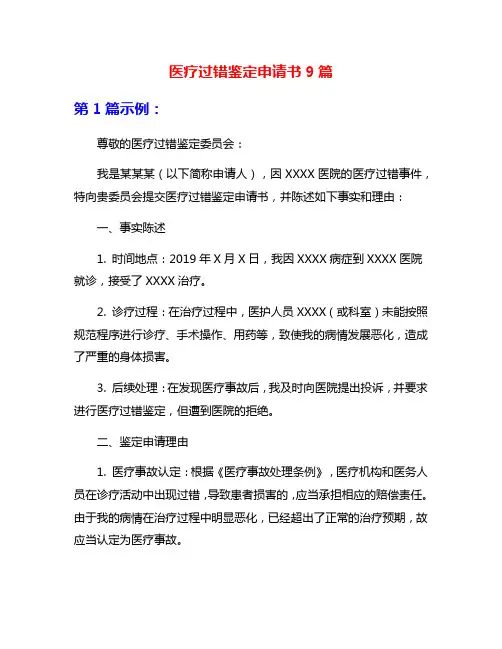 医疗过错鉴定申请书 9 篇

第 1 篇示例：

尊敬的医疗过错鉴定委员会：

我是某某某（以下简称申请人），因 XXXX 医院的医疗过错事件，特向贵委员会提交医疗过错鉴定申请书，并陈述如下事实和理由：

一、事实陈述

1. 时间地点：2019 年 X 月 X 日，我因 XXXX 病症到 XXXX 医院就诊，接受了 XXXX 治疗。

2. 诊疗过程：在治疗过程中，医护人员 XXXX（或科室）未能按照规范程序进行诊疗、手术操作、用药等，致使我的病情发展恶化，造成了严重的身体损害。

3. 后续处理：在发现医疗事故后，我及时向医院提出投诉，并要求进行医疗过错鉴定，但遭到医院的拒绝。

二、鉴定申请理由

1. 医疗事故认定：根据《医疗事故处理条例》，医疗机构和医务人员在诊疗活动中出现过错，导致患者损害的，应当承担相应的赔偿责任。由于我的病情在治疗过程中明显恶化，已经超出了正常的治疗预期，故应当认定为医疗事故。